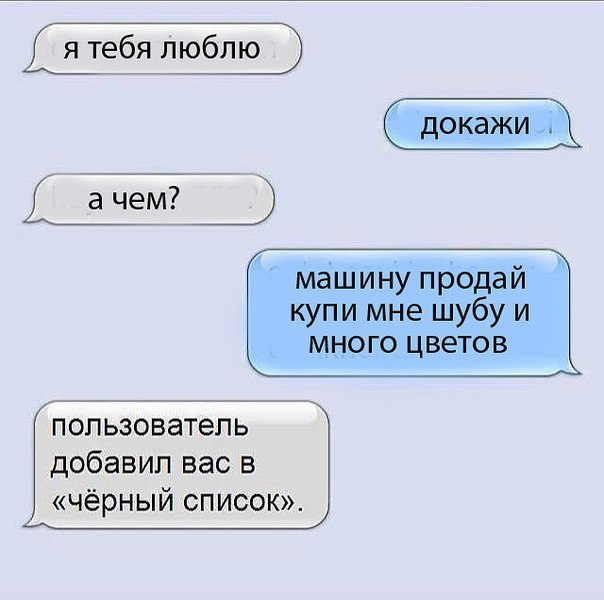 я тебя люблю

докажи

а чем?

машину продай купи мне шубу и много цветов

пользователь добавил вас в «чёрный список».